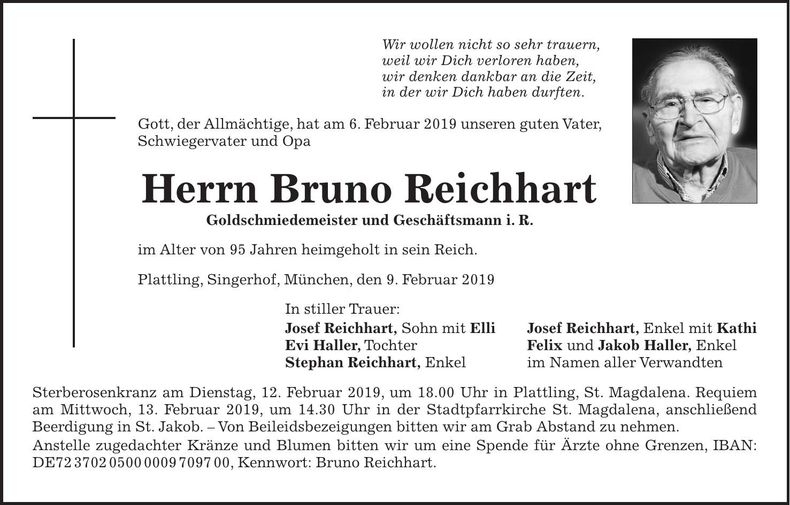 Wir wollen nicht so sehr trauern,
weil wir Dich verloren haben,
wir denken dankbar an die Zeit,
in der wir Dich haben durften.

Gott, der Allmächtige, hat am 6. Februar 2019 unseren guten Vater, Schwiegervater und Opa

Herrn Bruno Reichhart

Goldschmiedemeister und Geschäftsmann i. R.

im Alter von 95 Jahren heimgeholt in sein Reich.

Plattling, Singerhof, München, den 9. Februar 2019

In stiller Trauer:
Josef Reichhart, Sohn mit Elli
Evi Haller, Tochter
Stephan Reichhart, Enkel

Josef Reichhart, Enkel mit Kathi
Felix und Jakob Haller, Enkel
im Namen aller Verwandten

Sterberosenkranz am Dienstag, 12. Februar 2019, um 18.00 Uhr in Plattling, St. Magdalena. Requiem am Mittwoch, 13. Februar 2019, um 14.30 Uhr in der Stadtpfarrkirche St. Magdalena, anschließend Beerdigung in St. Jakob. – Von Beileidsbezeigungen bitten wir am Grab Abstand zu nehmen.
Anstelle zugedachter Kränze und Blumen bitten wir um eine Spende für Ärzte ohne Grenzen, IBAN: DE72 3702 0500 0009 7097 00, Kennwort: Bruno Reichhart.